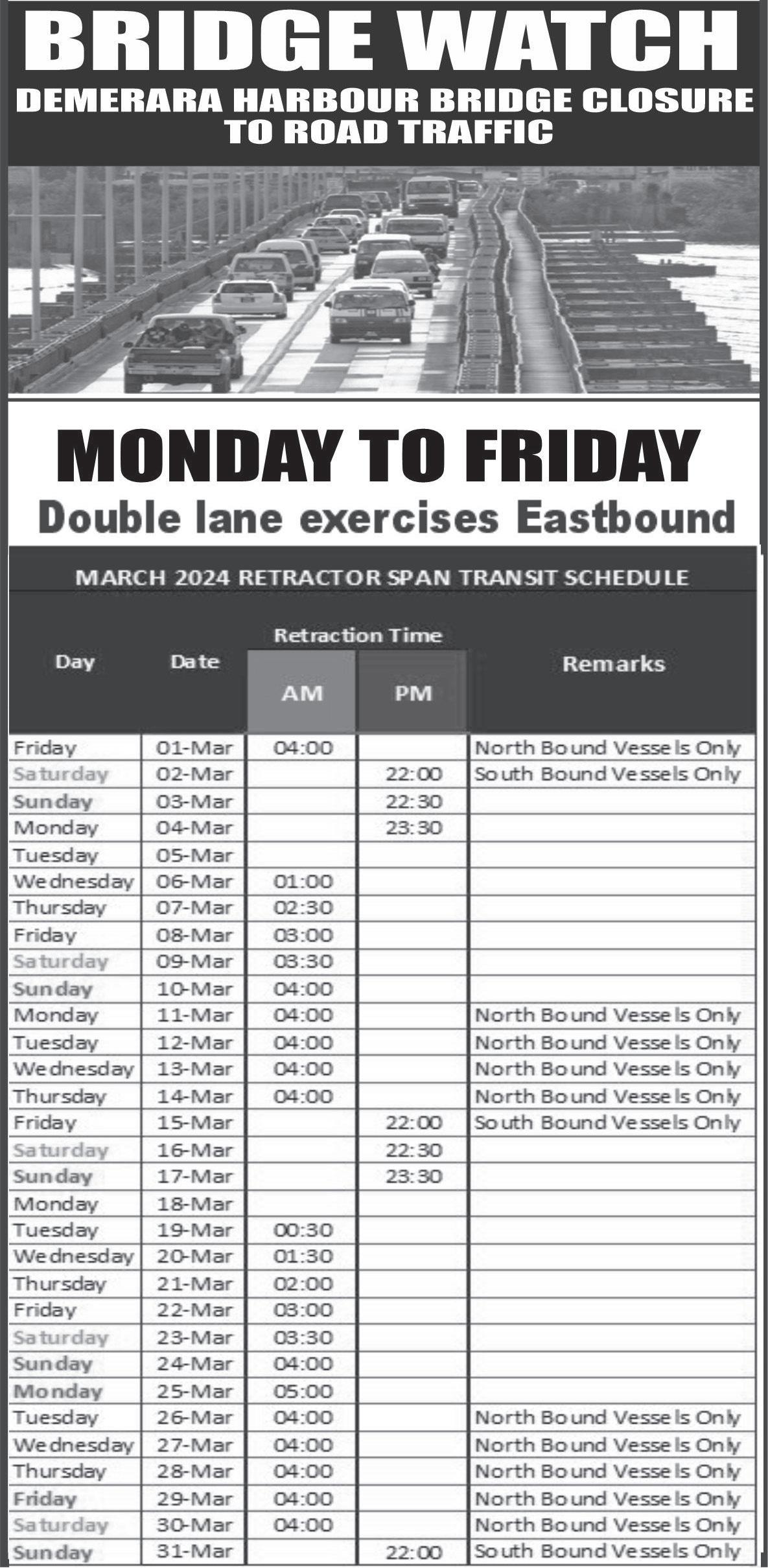 BRIDGE WATCH
DEMERARA HARBOUR BRIDGE CLOSURE TO ROAD TRAFFIC

MONDAY TO FRIDAY
Double lane exercises Eastbound

MARCH 2024 RETRACTOR SPAN TRANSIT SCHEDULE

| Day | Date | Retraction Time AM | Retraction Time PM | Remarks |
|---|---|---|---|---|
| Friday | 01-Mar | 04:00 | | North Bound Vessels Only |
| Saturday | 02-Mar | | 22:00 | South Bound Vessels Only |
| Sunday | 03-Mar | | 22:30 | |
| Monday | 04-Mar | | 23:30 | |
| Tuesday | 05-Mar | | | |
| Wednesday | 06-Mar | 01:00 | | |
| Thursday | 07-Mar | 02:30 | | |
| Friday | 08-Mar | 03:00 | | |
| Saturday | 09-Mar | 03:30 | | |
| Sunday | 10-Mar | 04:00 | | |
| Monday | 11-Mar | 04:00 | | North Bound Vessels Only |
| Tuesday | 12-Mar | 04:00 | | North Bound Vessels Only |
| Wednesday | 13-Mar | 04:00 | | North Bound Vessels Only |
| Thursday | 14-Mar | 04:00 | | North Bound Vessels Only |
| Friday | 15-Mar | | 22:00 | South Bound Vessels Only |
| Saturday | 16-Mar | | 22:30 | |
| Sunday | 17-Mar | | 23:30 | |
| Monday | 18-Mar | | | |
| Tuesday | 19-Mar | 00:30 | | |
| Wednesday | 20-Mar | 01:30 | | |
| Thursday | 21-Mar | 02:00 | | |
| Friday | 22-Mar | 03:00 | | |
| Saturday | 23-Mar | 03:30 | | |
| Sunday | 24-Mar | 04:00 | | |
| Monday | 25-Mar | 05:00 | | |
| Tuesday | 26-Mar | 04:00 | | North Bound Vessels Only |
| Wednesday | 27-Mar | 04:00 | | North Bound Vessels Only |
| Thursday | 28-Mar | 04:00 | | North Bound Vessels Only |
| Friday | 29-Mar | 04:00 | | North Bound Vessels Only |
| Saturday | 30-Mar | 04:00 | | North Bound Vessels Only |
| Sunday | 31-Mar | | 22:00 | South Bound Vessels Only |